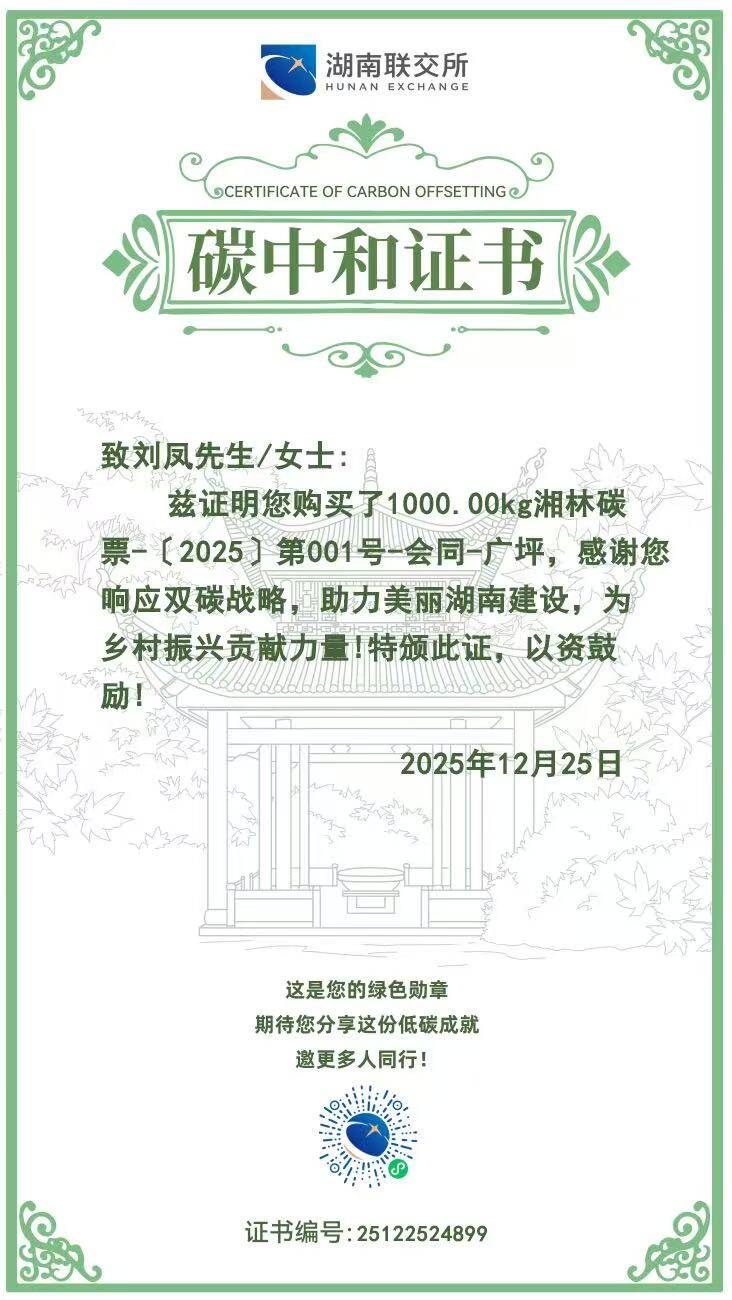 湖南联交所
HUNAN EXCHANGE

CERTIFICATE OF CARBON OFFSETTING

碳中和证书

致刘凤先生/女士:

兹证明您购买了1000.00kg湘林碳票-〔2025〕第001号-会同-广坪，感谢您响应双碳战略，助力美丽湖南建设，为乡村振兴贡献力量!特颁此证，以资鼓励!

2025年12月25日

这是您的绿色勋章
期待您分享这份低碳成就
邀更多人同行!

证书编号:25122524899